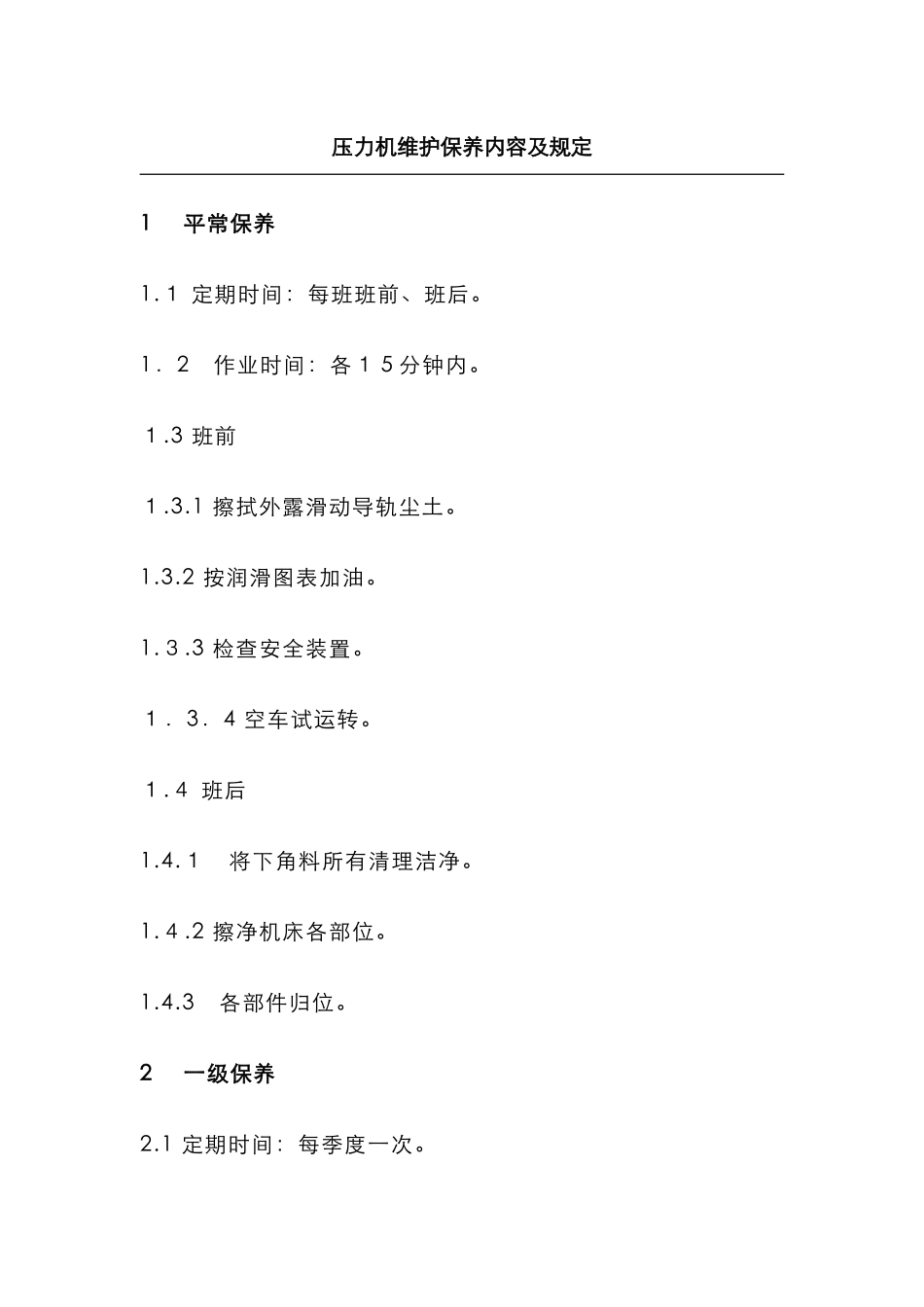 压力机维护保养内容及规定

1 平常保养

1.1 定期时间：每班班前、班后。

1．2 作业时间：各１５分钟内。

1.3 班前

1.3.1 擦拭外露滑动导轨尘土。

1.3.2 按润滑图表加油。

1.3.3 检查安全装置。

1．3．4 空车试运转。

1.4 班后

1.4.1 将下角料所有清理洁净。

1.4.2 擦净机床各部位。

1.4.3 各部件归位。

2 一级保养

2.1 定期时间：每季度一次。